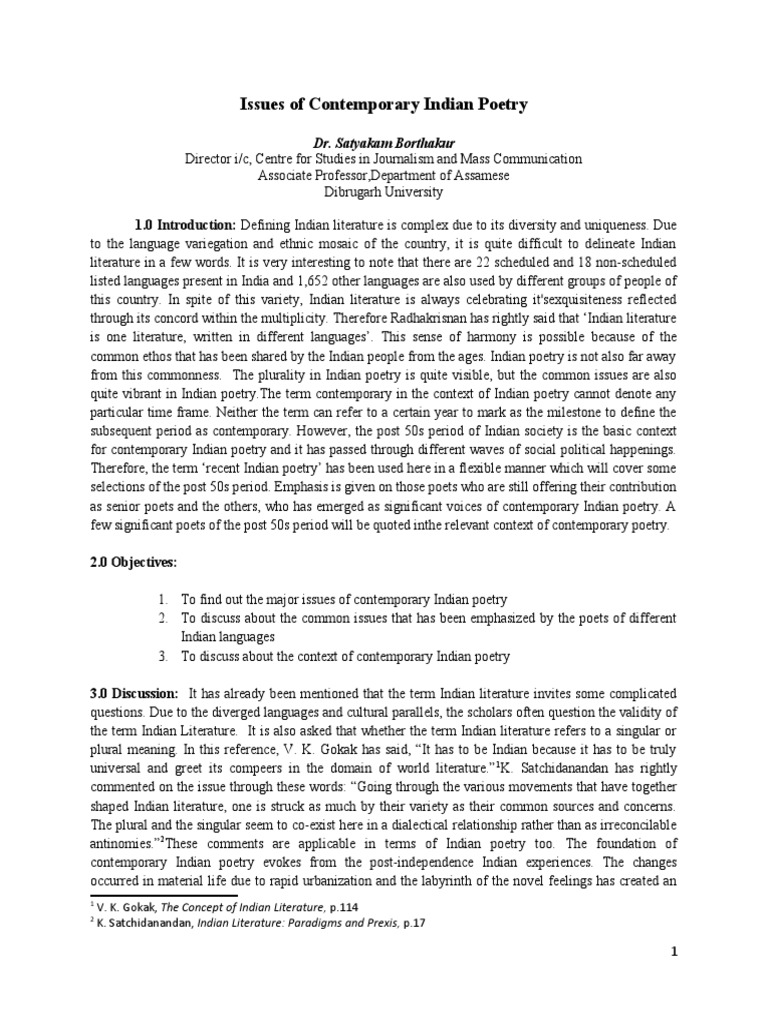 Issues of Contemporary Indian Poetry

Dr. Satyakam Borthakur
Director i/c, Centre for Studies in Journalism and Mass Communication
Associate Professor,Department of Assamese
Dibrugarh University

1.0 Introduction: Defining Indian literature is complex due to its diversity and uniqueness. Due to the language variegation and ethnic mosaic of the country, it is quite difficult to delineate Indian literature in a few words. It is very interesting to note that there are 22 scheduled and 18 non-scheduled listed languages present in India and 1,652 other languages are also used by different groups of people of this country. In spite of this variety, Indian literature is always celebrating it'sexquisiteness reflected through its concord within the multiplicity. Therefore Radhakrisnan has rightly said that 'Indian literature is one literature, written in different languages'. This sense of harmony is possible because of the common ethos that has been shared by the Indian people from the ages. Indian poetry is not also far away from this commonness. The plurality in Indian poetry is quite visible, but the common issues are also quite vibrant in Indian poetry.The term contemporary in the context of Indian poetry cannot denote any particular time frame. Neither the term can refer to a certain year to mark as the milestone to define the subsequent period as contemporary. However, the post 50s period of Indian society is the basic context for contemporary Indian poetry and it has passed through different waves of social political happenings. Therefore, the term 'recent Indian poetry' has been used here in a flexible manner which will cover some selections of the post 50s period. Emphasis is given on those poets who are still offering their contribution as senior poets and the others, who has emerged as significant voices of contemporary Indian poetry. A few significant poets of the post 50s period will be quoted inthe relevant context of contemporary poetry.

2.0 Objectives:

1. To find out the major issues of contemporary Indian poetry
2. To discuss about the common issues that has been emphasized by the poets of different Indian languages
3. To discuss about the context of contemporary Indian poetry

3.0 Discussion: It has already been mentioned that the term Indian literature invites some complicated questions. Due to the diverged languages and cultural parallels, the scholars often question the validity of the term Indian Literature. It is also asked that whether the term Indian literature refers to a singular or plural meaning. In this reference, V. K. Gokak has said, "It has to be Indian because it has to be truly universal and greet its compeers in the domain of world literature."$^1$K. Satchidanandan has rightly commented on the issue through these words: "Going through the various movements that have together shaped Indian literature, one is struck as much by their variety as their common sources and concerns. The plural and the singular seem to co-exist here in a dialectical relationship rather than as irreconcilable antinomies."$^2$These comments are applicable in terms of Indian poetry too. The foundation of contemporary Indian poetry evokes from the post-independence Indian experiences. The changes occurred in material life due to rapid urbanization and the labyrinth of the novel feelings has created an

$^1$ V. K. Gokak, The Concept of Indian Literature, p.114
$^2$ K. Satchidanandan, Indian Literature: Paradigms and Prexis, p.17

1